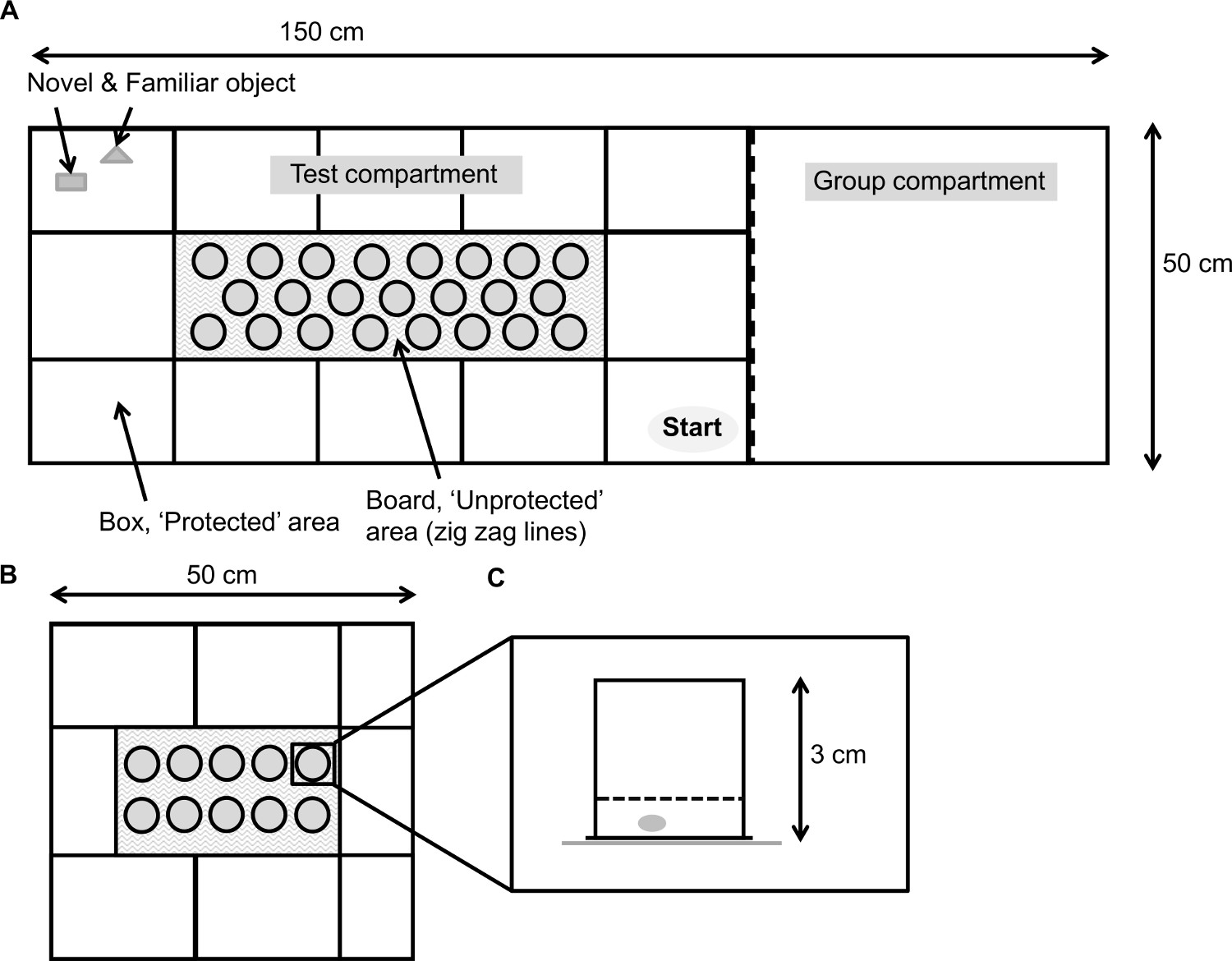 A

150 cm

Novel & Familiar object

Test compartment

Group compartment

50 cm

Start

Box, 'Protected' area

Board, 'Unprotected' area (zig zag lines)

B

50 cm

C

3 cm